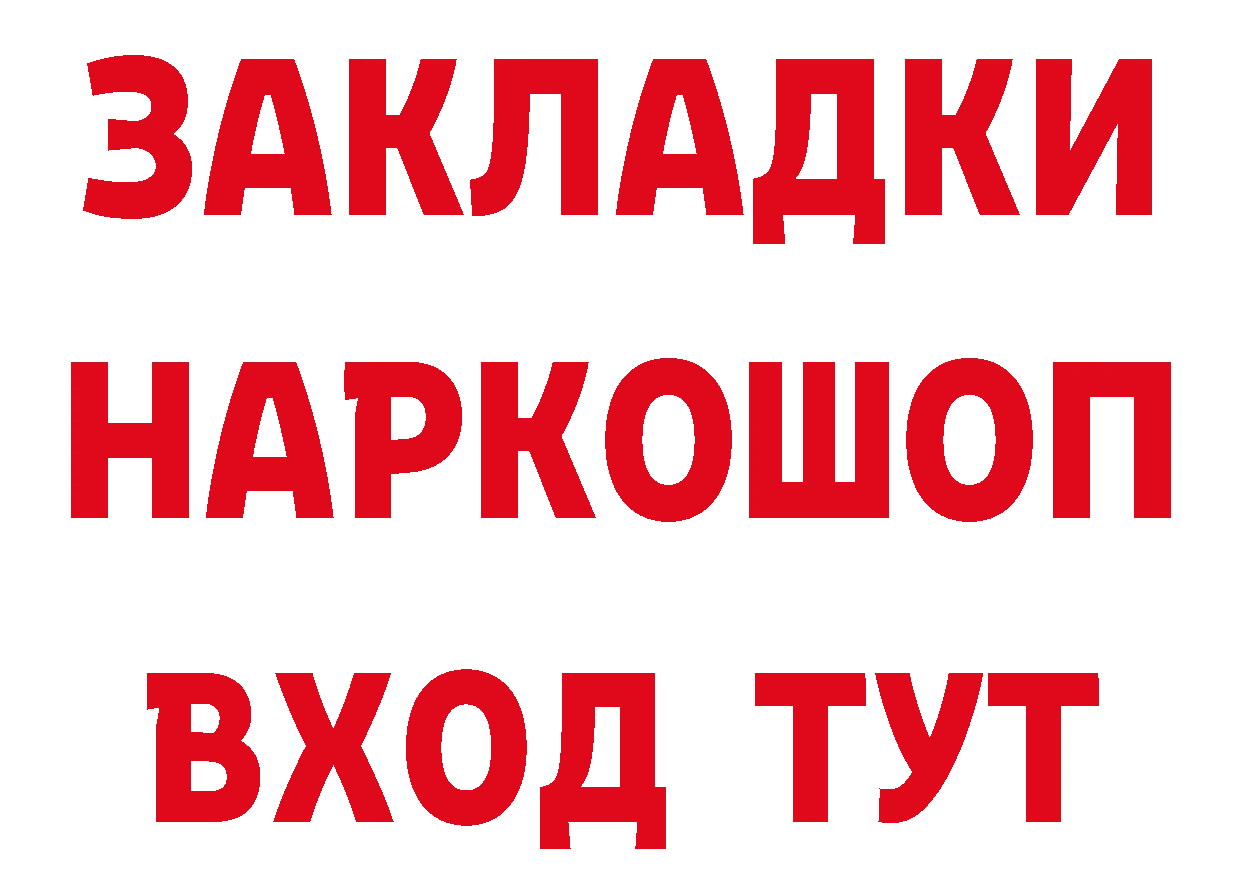 ЗАКЛАДКИ НАРКОШОП ВХОД ТУТ